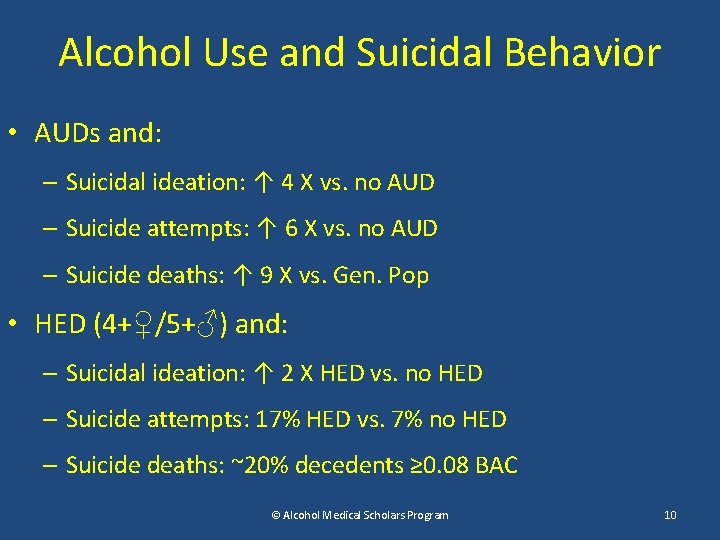 Alcohol Use and Suicidal Behavior

• AUDs and:
– Suicidal ideation: ↑ 4 X vs. no AUD
– Suicide attempts: ↑ 6 X vs. no AUD
– Suicide deaths: ↑ 9 X vs. Gen. Pop

• HED (4+♀/5+♂) and:
– Suicidal ideation: ↑ 2 X HED vs. no HED
– Suicide attempts: 17% HED vs. 7% no HED
– Suicide deaths: ~20% decedents ≥0.08 BAC

© Alcohol Medical Scholars Program

10